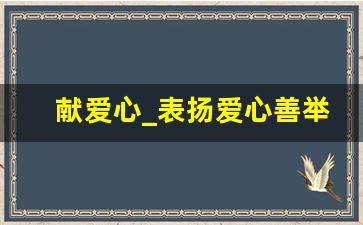 献爱心_表扬爱心善举